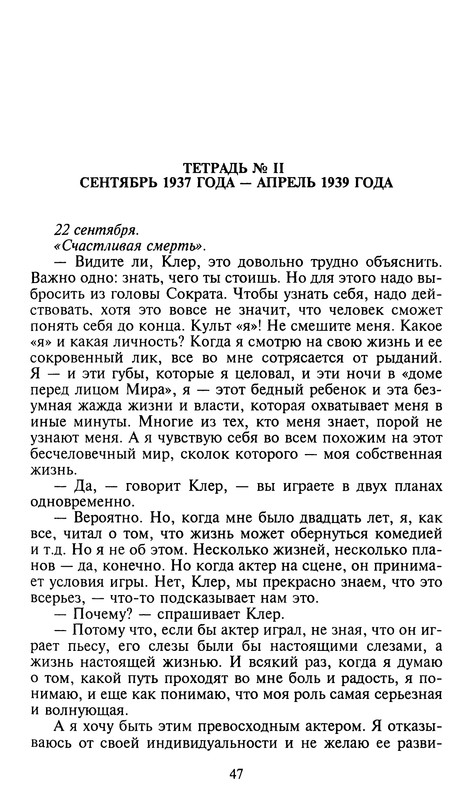 ТЕТРАДЬ № II
СЕНТЯБРЬ 1937 ГОДА — АПРЕЛЬ 1939 ГОДА

22 сентября.
«Счастливая смерть».
— Видите ли, Клер, это довольно трудно объяснить. Важно одно: знать, чего ты стоишь. Но для этого надо выбросить из головы Сократа. Чтобы узнать себя, надо действовать, хотя это вовсе не значит, что человек сможет понять себя до конца. Культ «я»! Не смешите меня. Какое «я» и какая личность? Когда я смотрю на свою жизнь и ее сокровенный лик, все во мне сотрясается от рыданий. Я — и эти губы, которые я целовал, и эти ночи в «доме перед лицом Мира», я — этот бедный ребенок и эта безумная жажда жизни и власти, которая охватывает меня в иные минуты. Многие из тех, кто меня знает, порой не узнают меня. А я чувствую себя во всем похожим на этот бесчеловечный мир, сколок которого — моя собственная жизнь.
— Да, — говорит Клер, — вы играете в двух планах одновременно.
— Вероятно. Но, когда мне было двадцать лет, я, как все, читал о том, что жизнь может обернуться комедией и т.д. Но я не об этом. Несколько жизней, несколько планов — да, конечно. Но когда актер на сцене, он принимает условия игры. Нет, Клер, мы прекрасно знаем, что это всерьез, — что-то подсказывает нам это.
— Почему? — спрашивает Клер.
— Потому что, если бы актер играл, не зная, что он играет пьесу, его слезы были бы настоящими слезами, а жизнь настоящей жизнью. И всякий раз, когда я думаю о том, какой путь проходят во мне боль и радость, я понимаю, и еще как понимаю, что моя роль самая серьезная и волнующая.
А я хочу быть этим превосходным актером. Я отказываюсь от своей индивидуальности и не желаю ее разви-

47